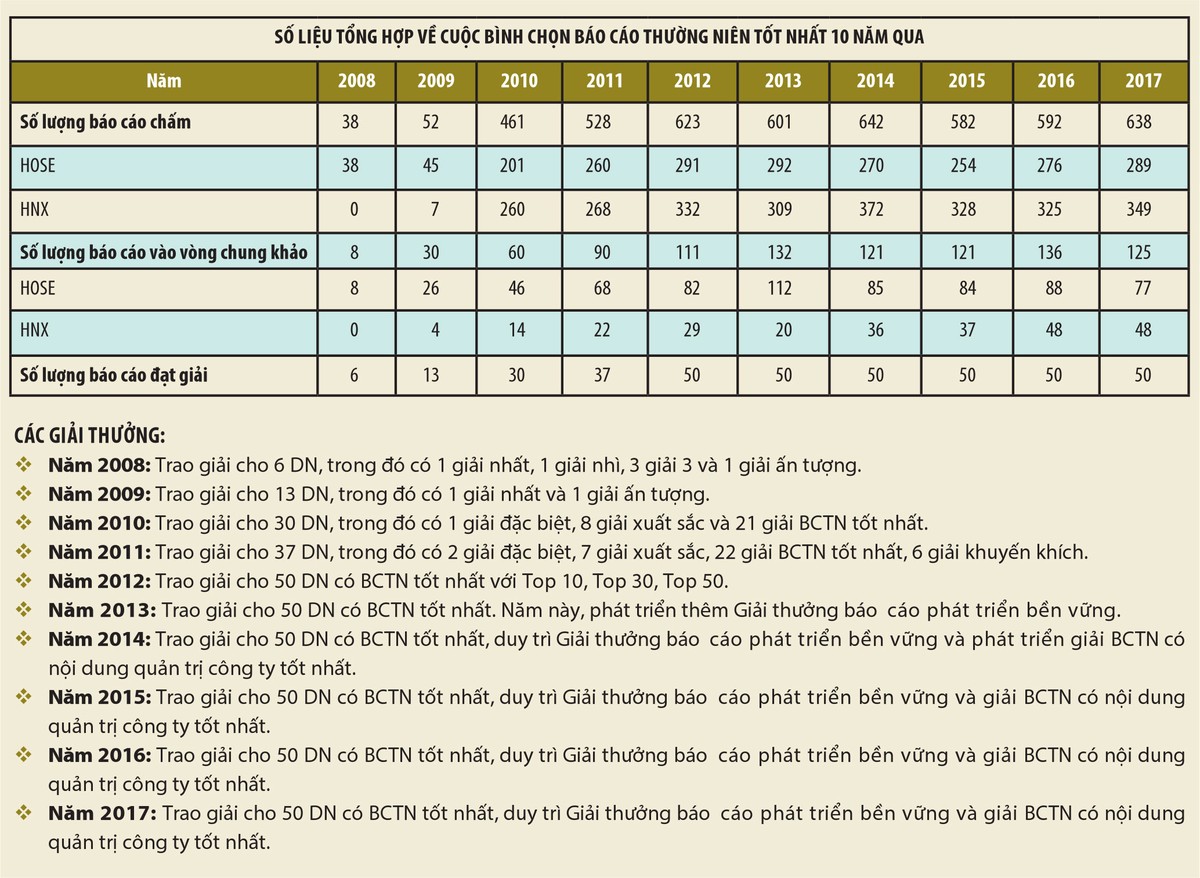 SỐ LIỆU TỔNG HỢP VỀ CUỘC BÌNH CHỌN BÁO CÁO THƯỜNG NIÊN TỐT NHẤT 10 NĂM QUA

| Năm | 2008 | 2009 | 2010 | 2011 | 2012 | 2013 | 2014 | 2015 | 2016 | 2017 |
|---|---|---|---|---|---|---|---|---|---|---|
| Số lượng báo cáo chấm | 38 | 52 | 461 | 528 | 623 | 601 | 642 | 582 | 592 | 638 |
| HOSE | 38 | 45 | 201 | 260 | 291 | 292 | 270 | 254 | 276 | 289 |
| HNX | 0 | 7 | 260 | 268 | 332 | 309 | 372 | 328 | 325 | 349 |
| Số lượng báo cáo vào vòng chung khảo | 8 | 30 | 60 | 90 | 111 | 132 | 121 | 121 | 136 | 125 |
| HOSE | 8 | 26 | 46 | 68 | 82 | 112 | 85 | 84 | 88 | 77 |
| HNX | 0 | 4 | 14 | 22 | 29 | 20 | 36 | 37 | 48 | 48 |
| Số lượng báo cáo đạt giải | 6 | 13 | 30 | 37 | 50 | 50 | 50 | 50 | 50 | 50 |

CÁC GIẢI THƯỞNG:
❖ Năm 2008: Trao giải cho 6 DN, trong đó có 1 giải nhất, 1 giải nhì, 3 giải 3 và 1 giải ấn tượng.
❖ Năm 2009: Trao giải cho 13 DN, trong đó có 1 giải nhất và 1 giải ấn tượng.
❖ Năm 2010: Trao giải cho 30 DN, trong đó có 1 giải đặc biệt, 8 giải xuất sắc và 21 giải BCTN tốt nhất.
❖ Năm 2011: Trao giải cho 37 DN, trong đó có 2 giải đặc biệt, 7 giải xuất sắc, 22 giải BCTN tốt nhất, 6 giải khuyến khích.
❖ Năm 2012: Trao giải cho 50 DN có BCTN tốt nhất với Top 10, Top 30, Top 50.
❖ Năm 2013: Trao giải cho 50 DN có BCTN tốt nhất. Năm này, phát triển thêm Giải thưởng báo cáo phát triển bền vững.
❖ Năm 2014: Trao giải cho 50 DN có BCTN tốt nhất, duy trì Giải thưởng báo cáo phát triển bền vững và phát triển giải BCTN có nội dung quản trị công ty tốt nhất.
❖ Năm 2015: Trao giải cho 50 DN có BCTN tốt nhất, duy trì Giải thưởng báo cáo phát triển bền vững và giải BCTN có nội dung quản trị công ty tốt nhất.
❖ Năm 2016: Trao giải cho 50 DN có BCTN tốt nhất, duy trì Giải thưởng báo cáo phát triển bền vững và giải BCTN có nội dung quản trị công ty tốt nhất.
❖ Năm 2017: Trao giải cho 50 DN có BCTN tốt nhất, duy trì Giải thưởng báo cáo phát triển bền vững và giải BCTN có nội dung quản trị công ty tốt nhất.